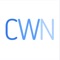 CWN